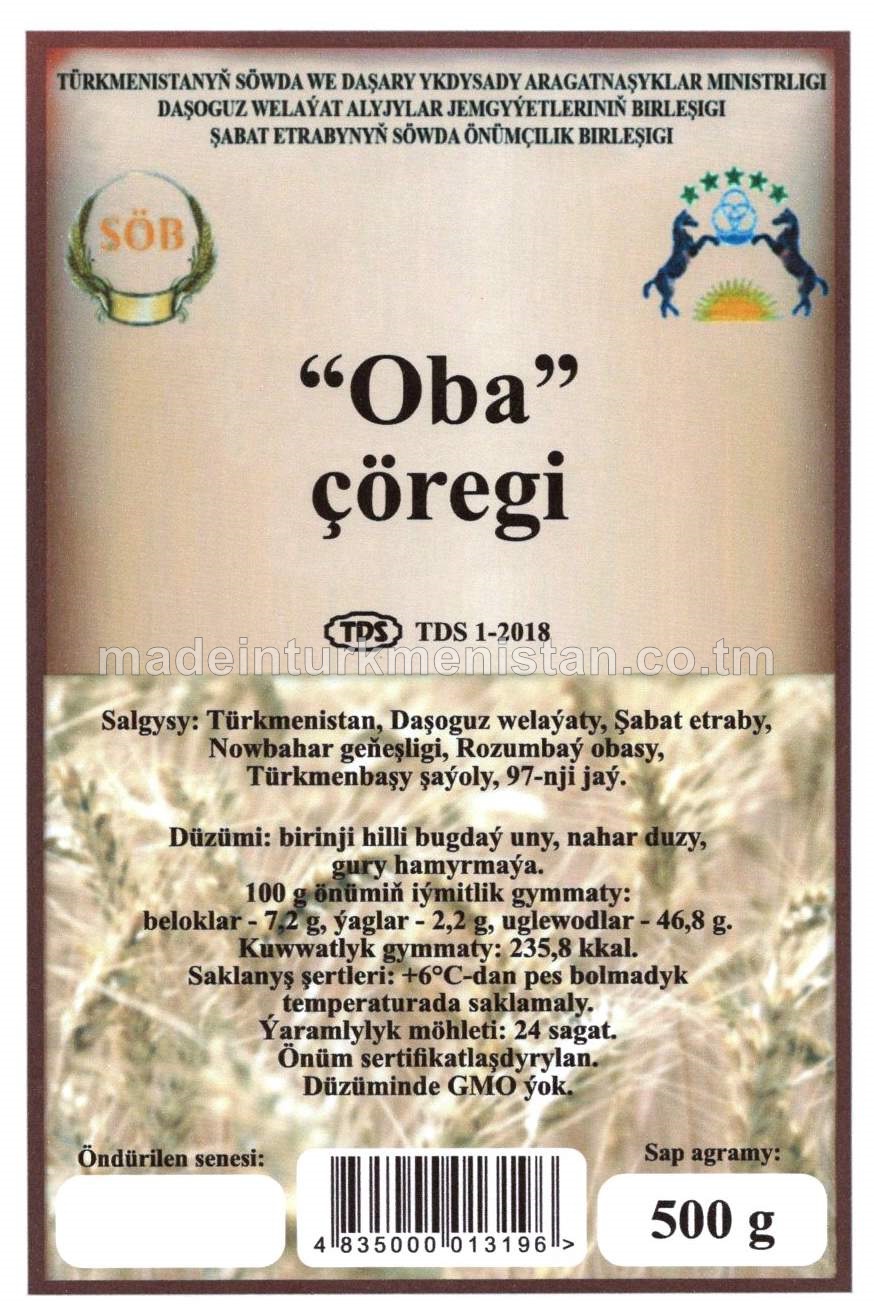 TÜRKMENISTANYŇ SÖWDA WE DAŞARY YKDYSADY ARAGATNAŞYKLAR MINISTRLIGI
DAŞOGUZ WELAÝAT ALYJYLAR JEMGYÝETLERINIŇ BIRLEŞIGI
ŞABAT ETRABYNYŇ SÖWDA ÖNÜMÇILIK BIRLEŞIGI

SÖB

"Oba"
çöregi

TDS TDS 1-2018

Salgysy: Türkmenistan, Daşoguz welaýaty, Şabat etraby, Nowbahar geňeşligi, Rozumbaý obasy, Türkmenbaşy şaýoly, 97-nji jaý.

Düzümi: birinji hilli bugdaý uny, nahar duzy, gury hamyrmaýa.
100 g önümiň iýmitlik gymmaty:
beloklar - 7,2 g, ýaglar - 2,2 g, uglewodlar - 46,8 g.
Kuwwatlyk gymmaty: 235,8 kkal.
Saklanyş şertleri: +6°C-dan pes bolmadyk temperaturada saklamaly.
Ýaramlylyk möhleti: 24 sagat.
Önüm sertifikatlaşdyrylan.
Düzüminde GMO ýok.

Öndürilen senesi:

4 835000 013196 >

Sap agramy:
500 g

madeinturkmenistan.co.tm